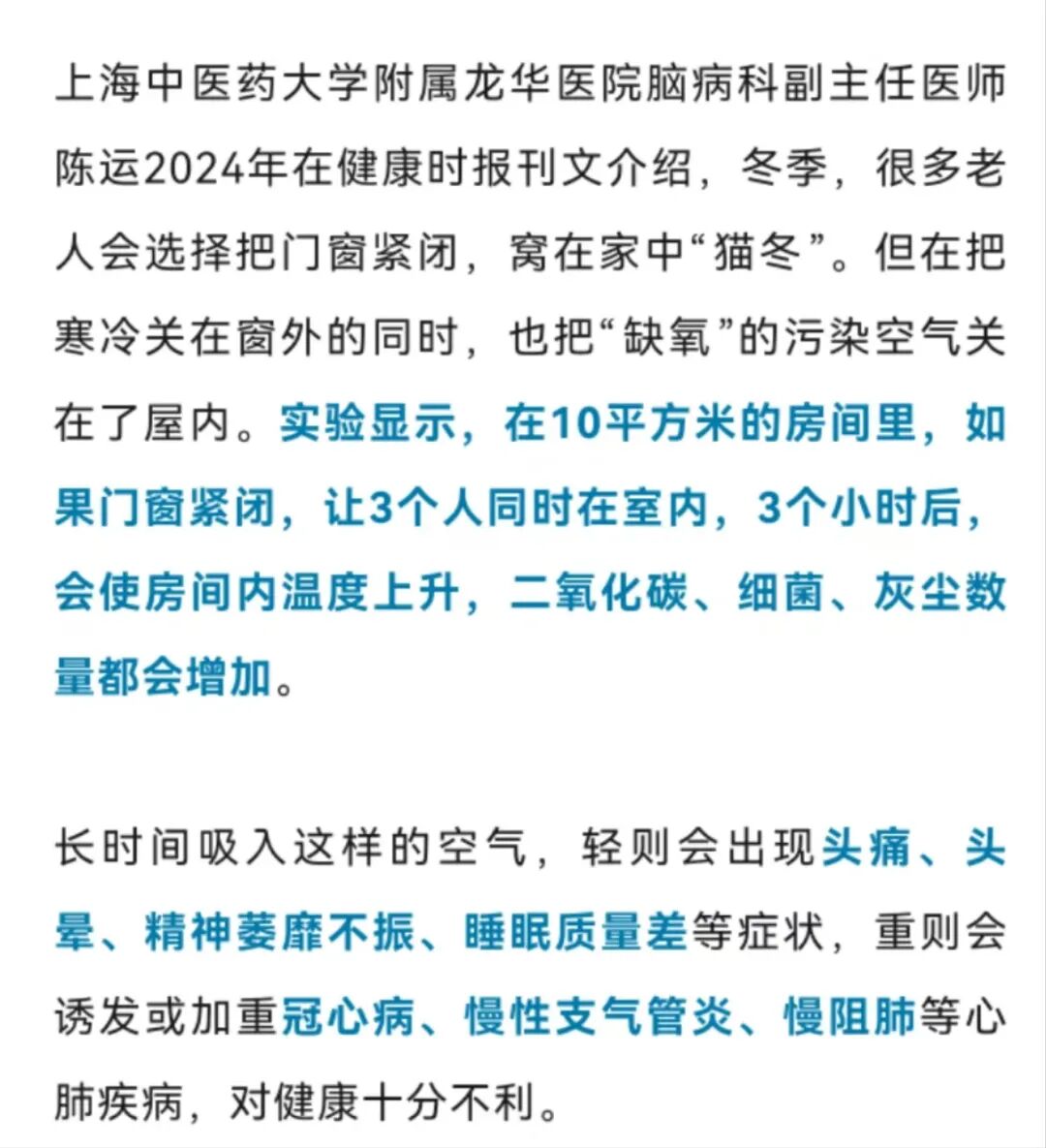 上海中医药大学附属龙华医院脑病科副主任医师陈运2024年在健康时报刊文介绍，冬季，很多老人会选择把门窗紧闭，窝在家中“猫冬”。但在把寒冷关在窗外的同时，也把“缺氧”的污染空气关在了屋内。实验显示，在10平方米的房间里，如果门窗紧闭，让3个人同时在室内，3个小时后，会使房间内温度上升，二氧化碳、细菌、灰尘数量都会增加。

长时间吸入这样的空气，轻则会出现头痛、头晕、精神萎靡不振、睡眠质量差等症状，重则会诱发或加重冠心病、慢性支气管炎、慢阻肺等心肺疾病，对健康十分不利。